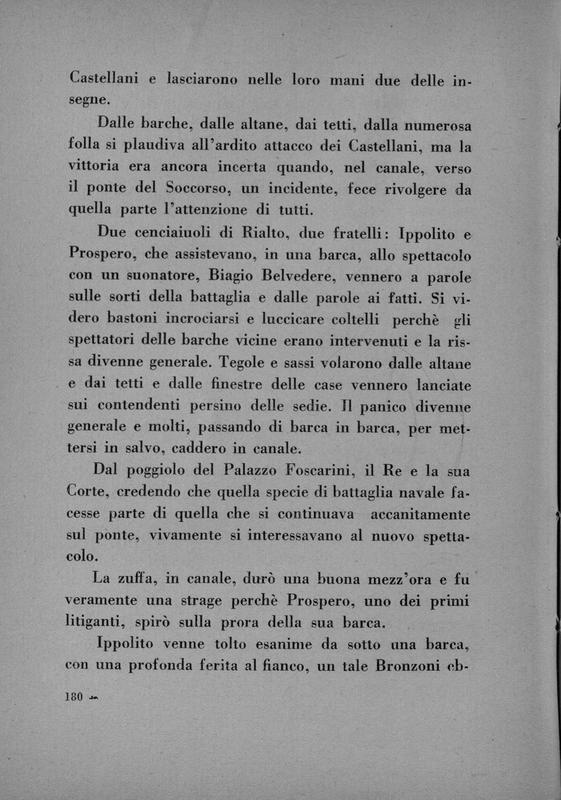 Castellani e lasciarono nelle loro mani due delle insegne.

Dalle barche, dalle altane, dai tetti, dalla numerosa folla si plaudiva all'ardito attacco dei Castellani, ma la vittoria era ancora incerta quando, nel canale, verso il ponte del Soccorso, un incidente, fece rivolgere da quella parte l'attenzione di tutti.

Due cenciaiuoli di Rialto, due fratelli: Ippolito e Prospero, che assistevano, in una barca, allo spettacolo con un suonatore, Biagio Belvedere, vennero a parole sulle sorti della battaglia e dalle parole ai fatti. Si videro bastoni incrociarsi e luccicare coltelli perchè gli spettatori delle barche vicine erano intervenuti e la rissa divenne generale. Tegole e sassi volarono dalle altane e dai tetti e dalle finestre delle case vennero lanciate sui contendenti persino delle sedie. Il panico divenne generale e molti, passando di barca in barca, per mettersi in salvo, caddero in canale.

Dal poggiolo del Palazzo Foscarini, il Re e la sua Corte, credendo che quella specie di battaglia navale facesse parte di quella che si continuava accanitamente sul ponte, vivamente si interessavano al nuovo spettacolo.

La zuffa, in canale, durò una buona mezz'ora e fu veramente una strage perchè Prospero, uno dei primi litiganti, spirò sulla prora della sua barca.

Ippolito venne tolto esanime da sotto una barca, con una profonda ferita al fianco, un tale Bronzoni eb-

180